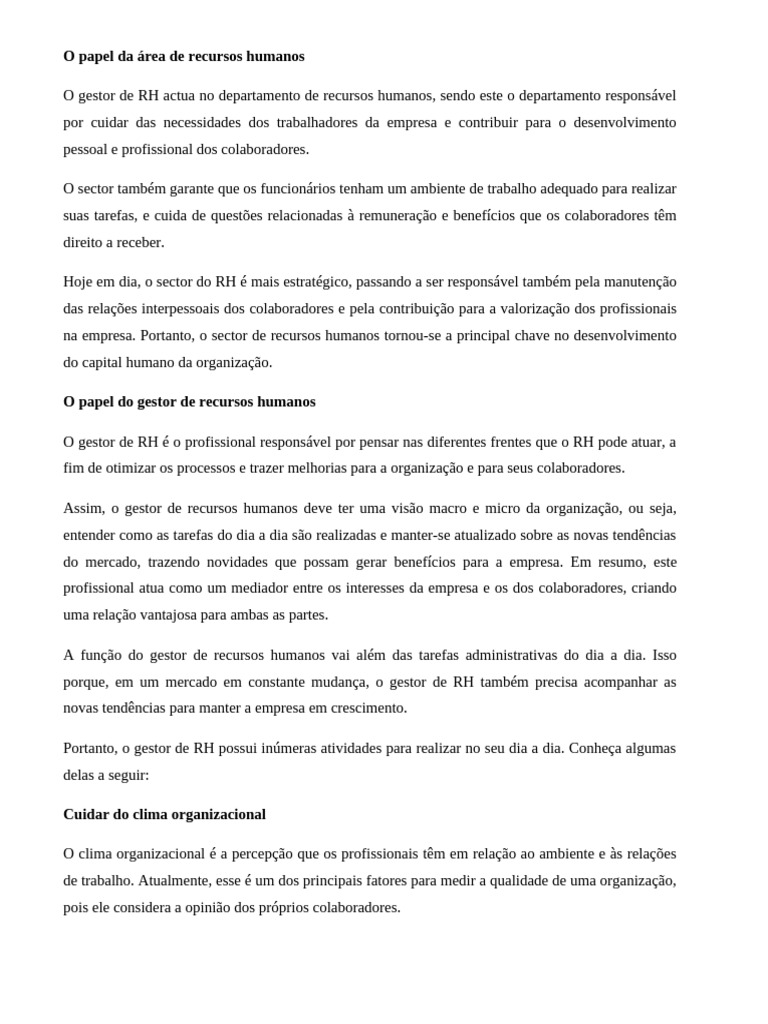 O papel da área de recursos humanos

O gestor de RH actua no departamento de recursos humanos, sendo este o departamento responsável por cuidar das necessidades dos trabalhadores da empresa e contribuir para o desenvolvimento pessoal e profissional dos colaboradores.

O sector também garante que os funcionários tenham um ambiente de trabalho adequado para realizar suas tarefas, e cuida de questões relacionadas à remuneração e benefícios que os colaboradores têm direito a receber.

Hoje em dia, o sector do RH é mais estratégico, passando a ser responsável também pela manutenção das relações interpessoais dos colaboradores e pela contribuição para a valorização dos profissionais na empresa. Portanto, o sector de recursos humanos tornou-se a principal chave no desenvolvimento do capital humano da organização.

O papel do gestor de recursos humanos

O gestor de RH é o profissional responsável por pensar nas diferentes frentes que o RH pode atuar, a fim de otimizar os processos e trazer melhorias para a organização e para seus colaboradores.

Assim, o gestor de recursos humanos deve ter uma visão macro e micro da organização, ou seja, entender como as tarefas do dia a dia são realizadas e manter-se atualizado sobre as novas tendências do mercado, trazendo novidades que possam gerar benefícios para a empresa. Em resumo, este profissional atua como um mediador entre os interesses da empresa e os dos colaboradores, criando uma relação vantajosa para ambas as partes.

A função do gestor de recursos humanos vai além das tarefas administrativas do dia a dia. Isso porque, em um mercado em constante mudança, o gestor de RH também precisa acompanhar as novas tendências para manter a empresa em crescimento.

Portanto, o gestor de RH possui inúmeras atividades para realizar no seu dia a dia. Conheça algumas delas a seguir:

Cuidar do clima organizacional

O clima organizacional é a percepção que os profissionais têm em relação ao ambiente e às relações de trabalho. Atualmente, esse é um dos principais fatores para medir a qualidade de uma organização, pois ele considera a opinião dos próprios colaboradores.